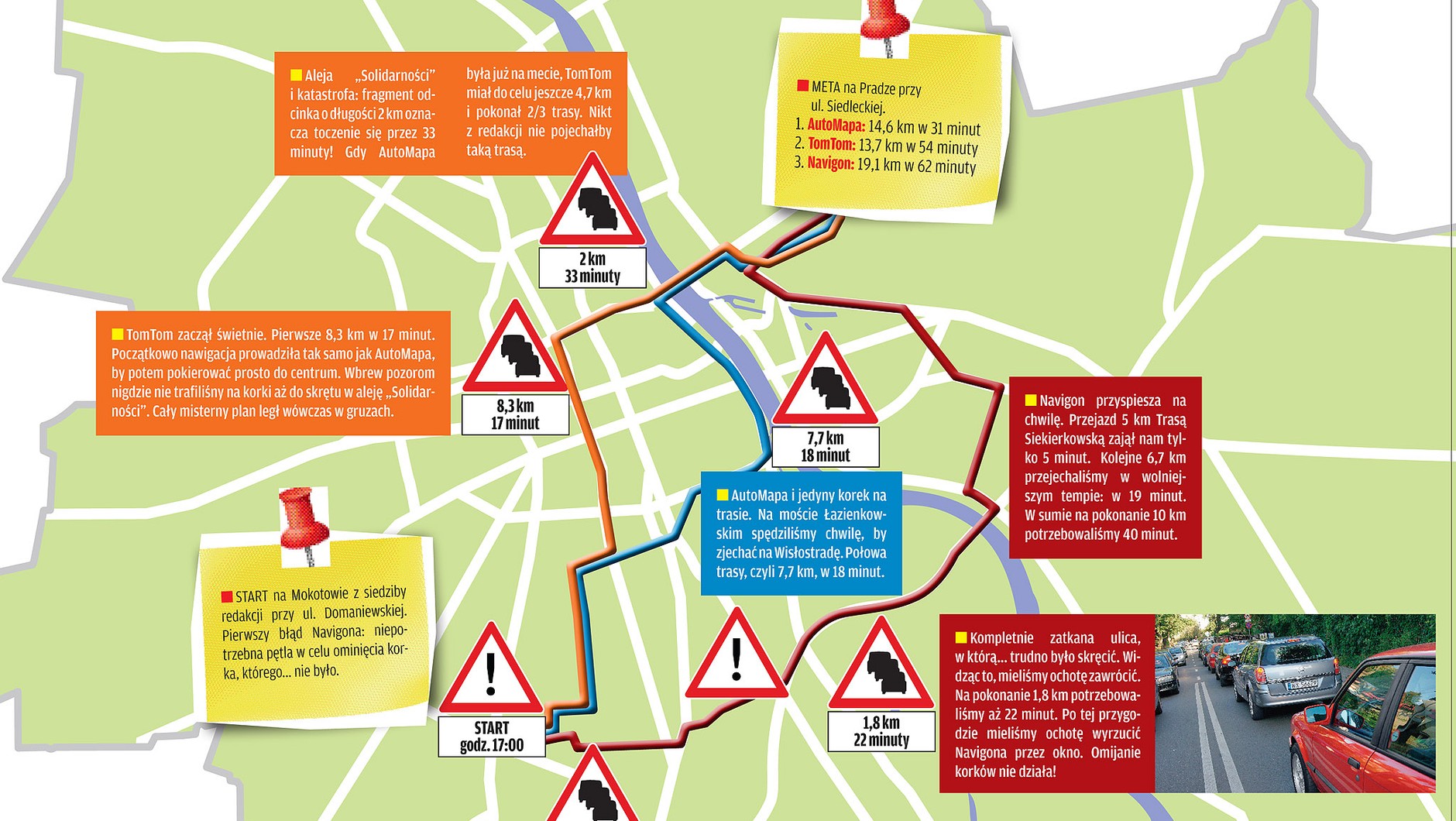 Aleja „Solidarności" i katastrofa: fragment odcinka o długości 2 km oznacza toczenie się przez 33 minuty! Gdy AutoMapa była już na mecie, TomTom miał do celu jeszcze 4,7 km i pokonał 2/3 trasy. Nikt z redakcji nie pojechałby taką trasą.

META na Pradze przy ul. Siedleckiej.
1. AutoMapa: 14,6 km w 31 minut
2. TomTom: 13,7 km w 54 minuty
3. Navigon: 19,1 km w 62 minuty

2 km
33 minuty

TomTom zaczął świetnie. Pierwsze 8,3 km w 17 minut. Początkowo nawigacja prowadziła tak samo jak AutoMapa, by potem pokierować prosto do centrum. Wbrew pozorom nigdzie nie trafiliśny na korki aż do skrętu w aleję „Solidarności". Cały misterny plan legł wówczas w gruzach.

8,3 km
17 minut

7,7 km
18 minut

Navigon przyspiesza na chwilę. Przejazd 5 km Trasą Siekierkowską zajął nam tylko 5 minut. Kolejne 6,7 km przejechaliśmy w wolniejszym tempie: w 19 minut. W sumie na pokonanie 10 km potrzebowaliśmy 40 minut.

AutoMapa i jedyny korek na trasie. Na moście Łazienkowskim spędziliśmy chwilę, by zjechać na Wisłostradę. Połowa trasy, czyli 7,7 km, w 18 minut.

START na Mokotowie z siedziby redakcji przy ul. Domaniewskiej. Pierwszy błąd Navigona: niepotrzebna pętla w celu ominięcia korka, którego... nie było.

START
godz. 17:00

1,8 km
22 minuty

Kompletnie zatkana ulica, w którą... trudno było skręcić. Widząc to, mieliśmy ochotę zawrócić. Na pokonanie 1,8 km potrzebowaliśmy aż 22 minut. Po tej przygodzie mieliśmy ochotę wyrzucić Navigona przez okno. Omijanie korków nie działa!